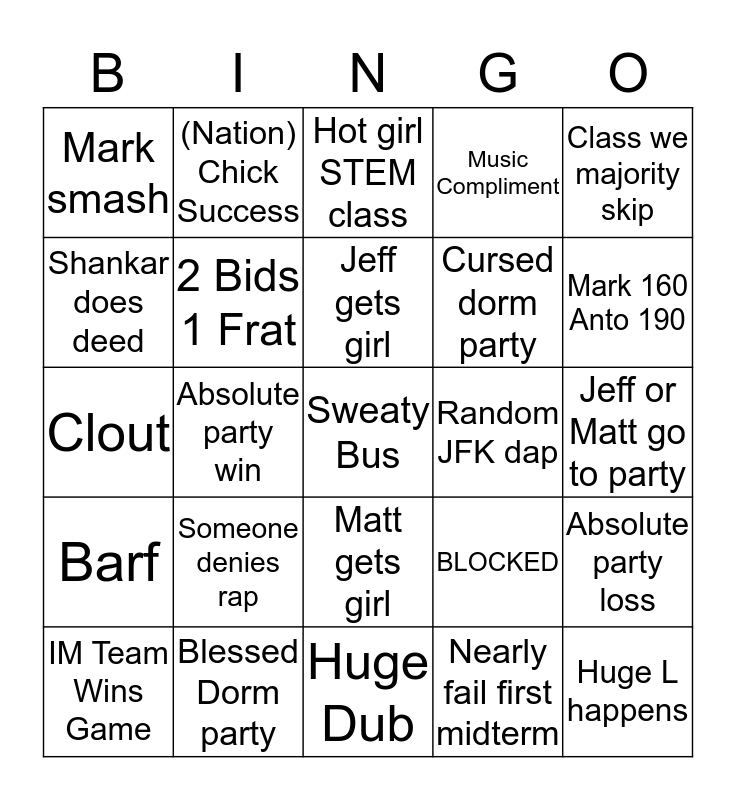 | B | I | N | G | O |
|---|---|---|---|---|
| Mark smash | (Nation) Chick Success | Hot girl STEM class | Music Compliment | Class we majority skip |
| Shankar does deed | 2 Bids 1 Frat | Jeff gets girl | Cursed dorm party | Mark 160 Anto 190 |
| Clout | Absolute party win | Sweaty Bus | Random JFK dap | Jeff or Matt go to party |
| Barf | Someone denies rap | Matt gets girl | BLOCKED | Absolute party loss |
| IM Team Wins Game | Blessed Dorm party | Huge Dub | Nearly fail first midterm | Huge L happens |